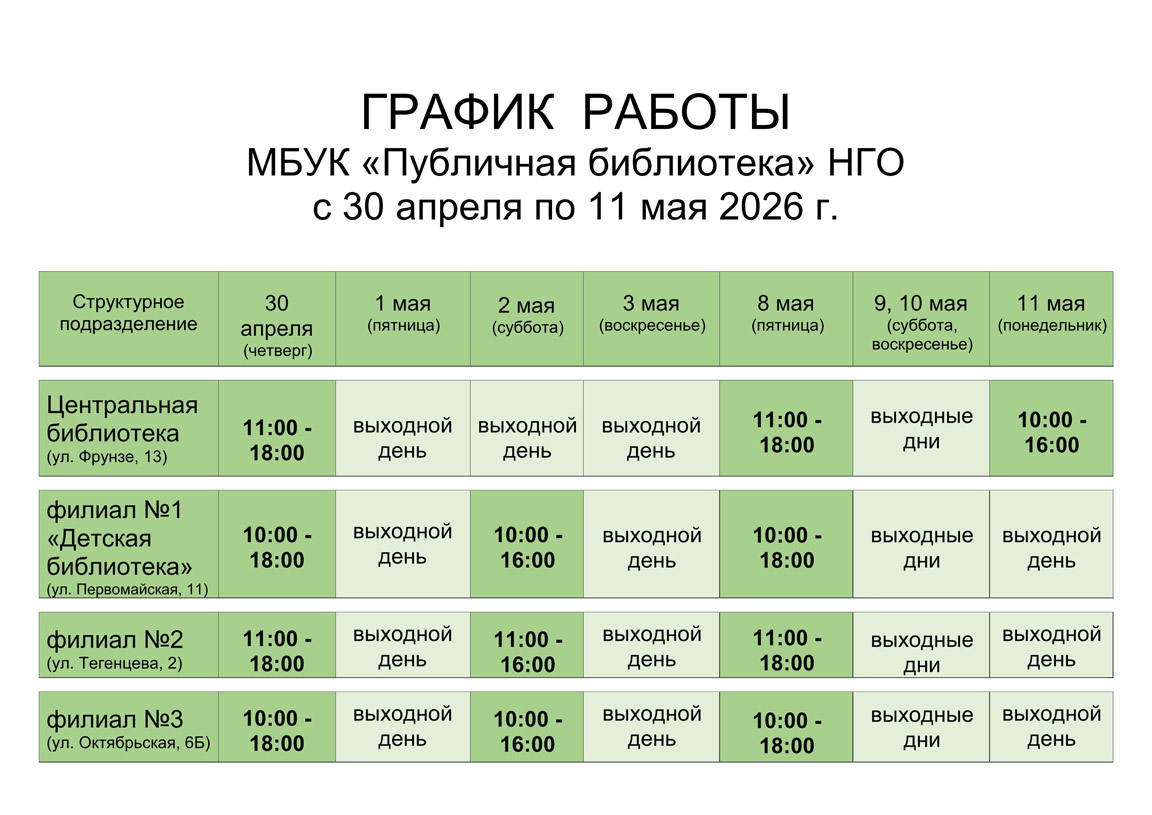 ГРАФИК РАБОТЫ
МБУК «Публичная библиотека» НГО
с 30 апреля по 11 мая 2026 г.

| Структурное подразделение | 30 апреля (четверг) | 1 мая (пятница) | 2 мая (суббота) | 3 мая (воскресенье) | 8 мая (пятница) | 9, 10 мая (суббота, воскресенье) | 11 мая (понедельник) |
|---|---|---|---|---|---|---|---|
| Центральная библиотека (ул. Фрунзе, 13) | 11:00 - 18:00 | выходной день | выходной день | выходной день | 11:00 - 18:00 | выходные дни | 10:00 - 16:00 |
| филиал №1 «Детская библиотека» (ул. Первомайская, 11) | 10:00 - 18:00 | выходной день | 10:00 - 16:00 | выходной день | 10:00 - 18:00 | выходные дни | выходной день |
| филиал №2 (ул. Тегенцева, 2) | 11:00 - 18:00 | выходной день | 11:00 - 16:00 | выходной день | 11:00 - 18:00 | выходные дни | выходной день |
| филиал №3 (ул. Октябрьская, 6Б) | 10:00 - 18:00 | выходной день | 10:00 - 16:00 | выходной день | 10:00 - 18:00 | выходные дни | выходной день |